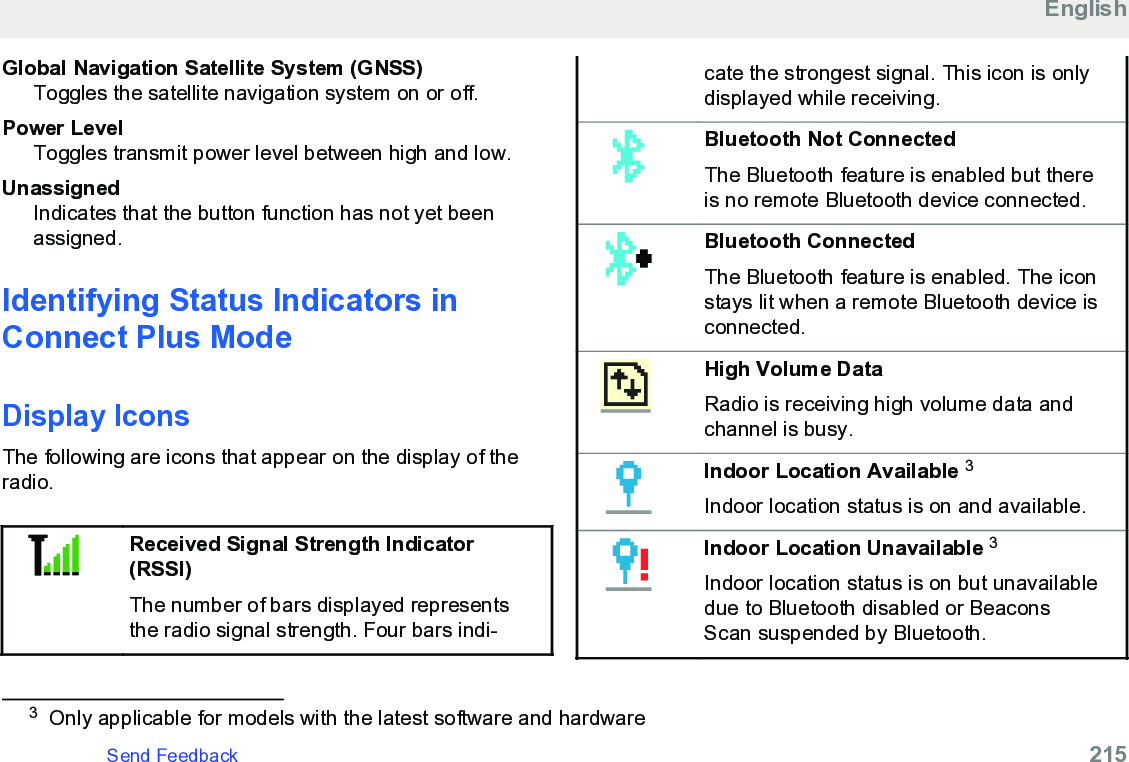 English

**Global Navigation Satellite System (GNSS)**
Toggles the satellite navigation system on or off.

**Power Level**
Toggles transmit power level between high and low.

**Unassigned**
Indicates that the button function has not yet been assigned.

Identifying Status Indicators in Connect Plus Mode

Display Icons

The following are icons that appear on the display of the radio.

| | |
|---|---|
| | **Received Signal Strength Indicator (RSSI)** The number of bars displayed represents the radio signal strength. Four bars indicate the strongest signal. This icon is only displayed while receiving. |
| | **Bluetooth Not Connected** The Bluetooth feature is enabled but there is no remote Bluetooth device connected. |
| | **Bluetooth Connected** The Bluetooth feature is enabled. The icon stays lit when a remote Bluetooth device is connected. |
| | **High Volume Data** Radio is receiving high volume data and channel is busy. |
| | **Indoor Location Available** $^3$ Indoor location status is on and available. |
| | **Indoor Location Unavailable** $^3$ Indoor location status is on but unavailable due to Bluetooth disabled or Beacons Scan suspended by Bluetooth. |

$^3$ Only applicable for models with the latest software and hardware

Send Feedback 215